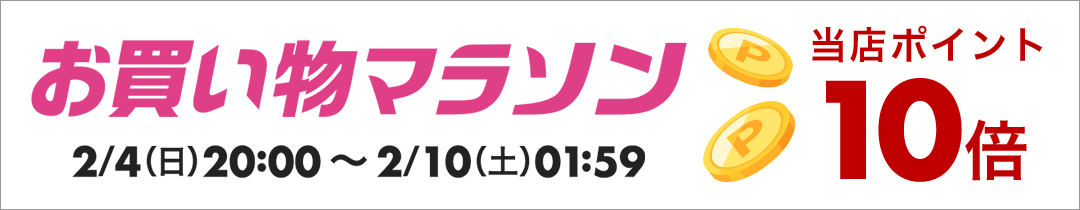 お買い物マラソン

2/4(日)20:00 ～ 2/10(土)01:59

P
P

当店ポイント
10倍